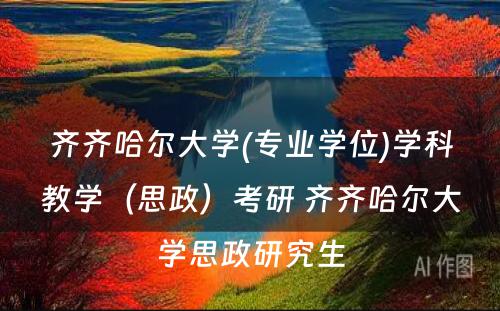 齐齐哈尔大学(专业学位)学科教学（思政）考研 齐齐哈尔大学思政研究生

AI 作图